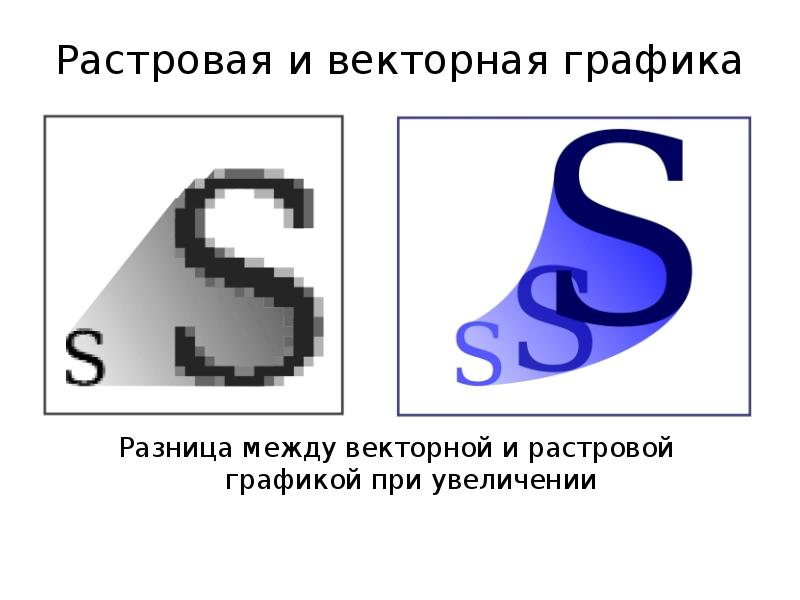 Растровая и векторная графика

S S

S S S

Разница между векторной и растровой графикой при увеличении